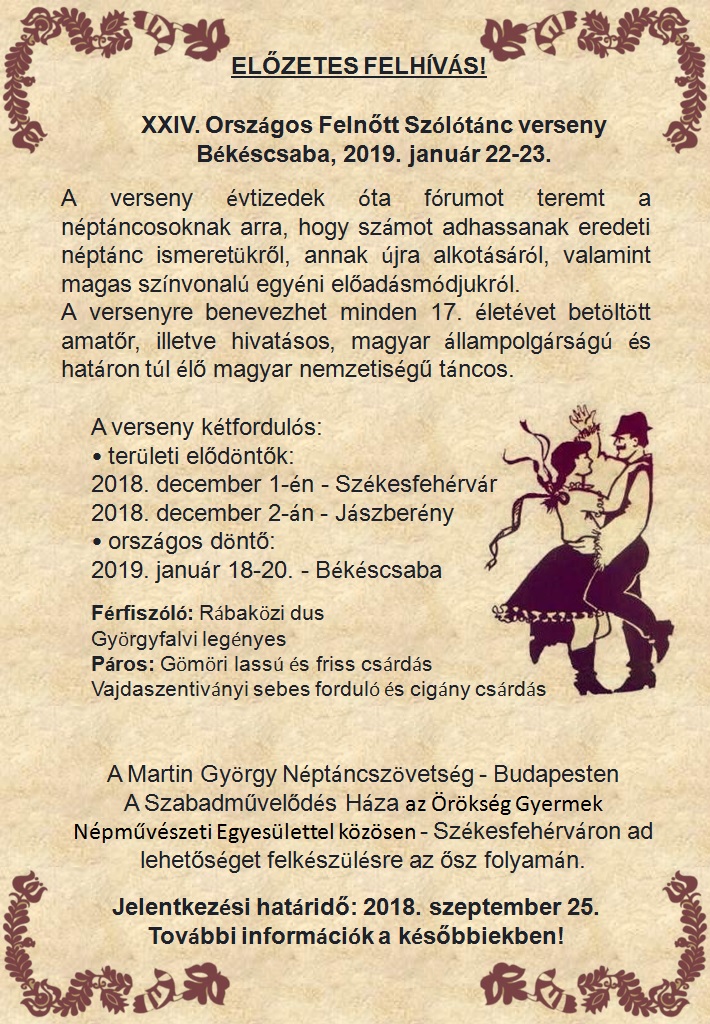 ELŐZETES FELHÍVÁS!

XXIV. Országos Felnőtt Szólótánc verseny
Békéscsaba, 2019. január 22-23.

A verseny évtizedek óta fórumot teremt a néptáncosoknak arra, hogy számot adhassanak eredeti néptánc ismeretükről, annak újra alkotásáról, valamint magas színvonalú egyéni előadásmódjukról.
A versenyre benevezhet minden 17. életévet betöltött amatőr, illetve hivatásos, magyar állampolgárságú és határon túl élő magyar nemzetiségű táncos.

A verseny kétfordulós:
• területi elődöntők:
2018. december 1-én - Székesfehérvár
2018. december 2-án - Jászberény
• országos döntő:
2019. január 18-20. - Békéscsaba

Férfiszóló: Rábaközi dus
Györgyfalvi legényes
Páros: Gömöri lassú és friss csárdás
Vajdaszentiványi sebes forduló és cigány csárdás

A Martin György Néptáncszövetség - Budapesten
A Szabadművelődés Háza az Örökség Gyermek Népművészeti Egyesülettel közösen - Székesfehérváron ad lehetőséget felkészülésre az ősz folyamán.

Jelentkezési határidő: 2018. szeptember 25.
További információk a későbbiekben!